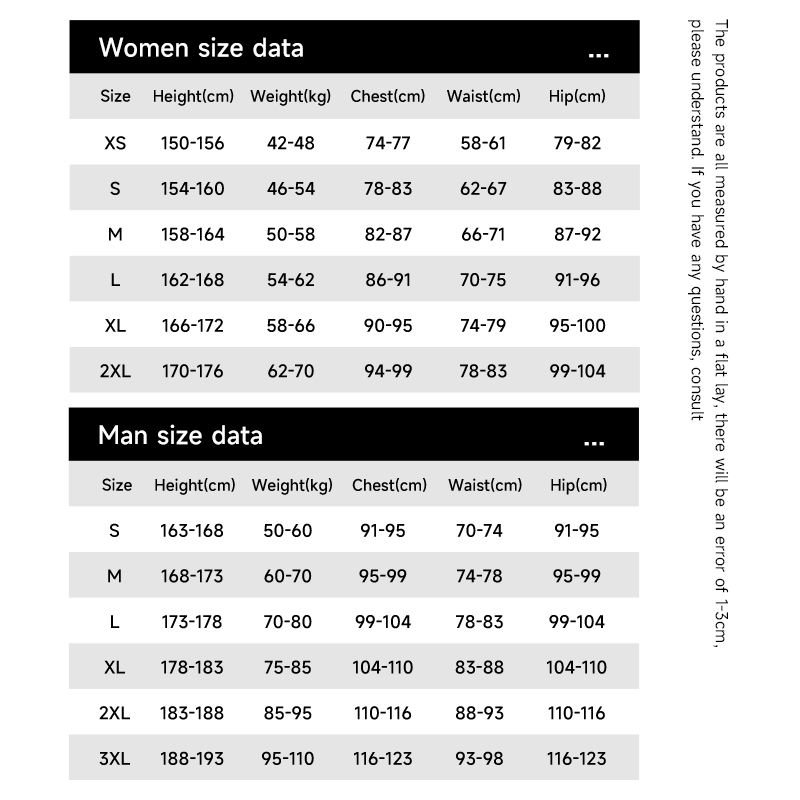 Women size data ...

| Size | Height(cm) | Weight(kg) | Chest(cm) | Waist(cm) | Hip(cm) |
|---|---|---|---|---|---|
| XS | 150-156 | 42-48 | 74-77 | 58-61 | 79-82 |
| S | 154-160 | 46-54 | 78-83 | 62-67 | 83-88 |
| M | 158-164 | 50-58 | 82-87 | 66-71 | 87-92 |
| L | 162-168 | 54-62 | 86-91 | 70-75 | 91-96 |
| XL | 166-172 | 58-66 | 90-95 | 74-79 | 95-100 |
| 2XL | 170-176 | 62-70 | 94-99 | 78-83 | 99-104 |

Man size data ...

| Size | Height(cm) | Weight(kg) | Chest(cm) | Waist(cm) | Hip(cm) |
|---|---|---|---|---|---|
| S | 163-168 | 50-60 | 91-95 | 70-74 | 91-95 |
| M | 168-173 | 60-70 | 95-99 | 74-78 | 95-99 |
| L | 173-178 | 70-80 | 99-104 | 78-83 | 99-104 |
| XL | 178-183 | 75-85 | 104-110 | 83-88 | 104-110 |
| 2XL | 183-188 | 85-95 | 110-116 | 88-93 | 110-116 |
| 3XL | 188-193 | 95-110 | 116-123 | 93-98 | 116-123 |

The products are all measured by hand in a flat lay, there will be an error of 1-3cm, please understand. If you have any questions, consult